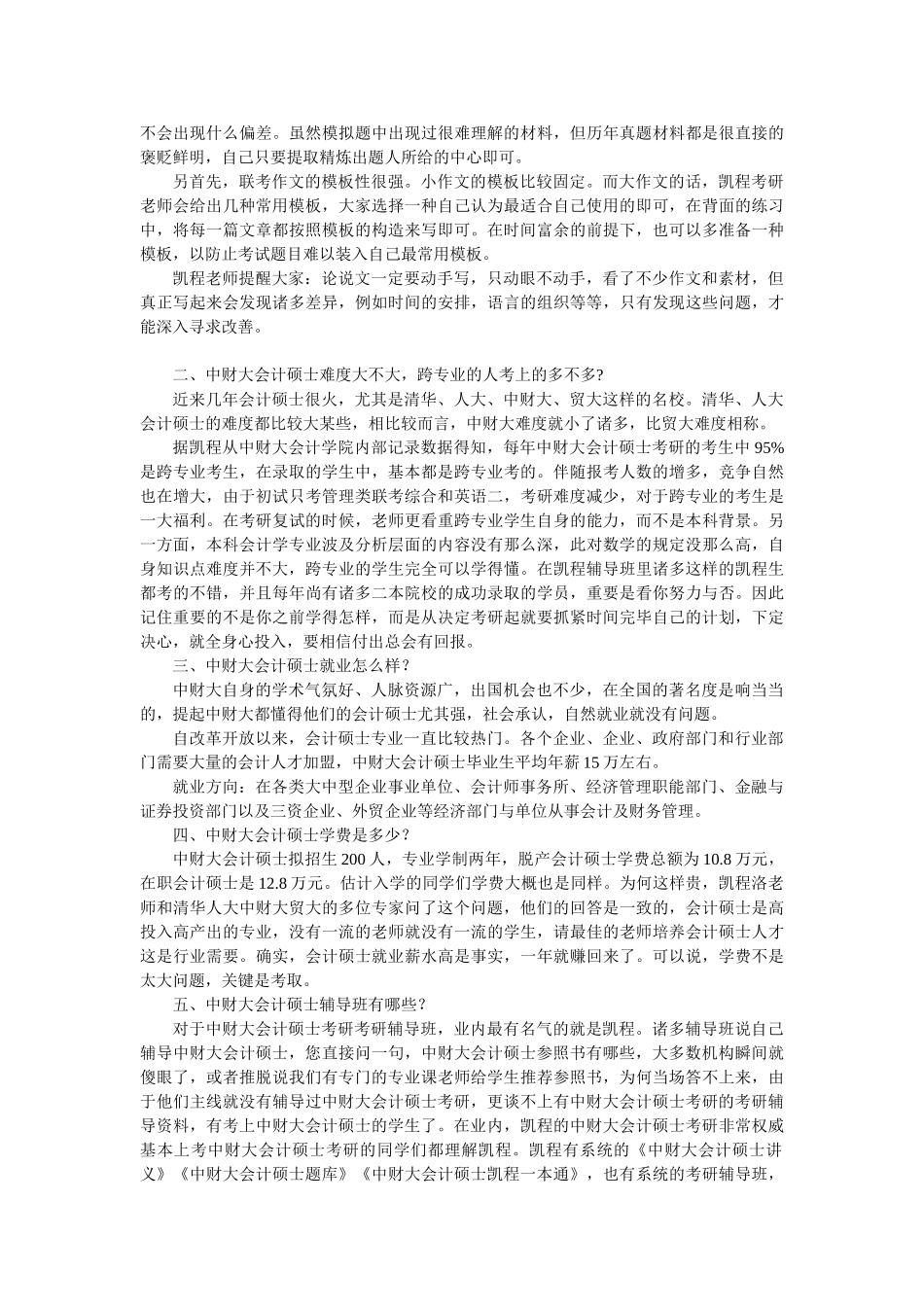 不会出现什么偏差。虽然模拟题中出现过很难理解的材料，但历年真题材料都是很直接的褒贬鲜明，自己只要提取精炼出题人所给的中心即可。

另首先，联考作文的模板性很强。小作文的模板比较固定。而大作文的话，凯程考研老师会给出几种常用模板，大家选择一种自己认为最适合自己使用的即可，在背面的练习中，将每一篇文章都按照模板的构造来写即可。在时间富余的前提下，也可以多准备一种模板，以防止考试题目难以装入自己最常用模板。

凯程老师提醒大家：论说文一定要动手写，只动眼不动手，看了不少作文和素材，但真正写起来会发现诸多差异，例如时间的安排，语言的组织等等，只有发现这些问题，才能深入寻求改善。

二、中财大会计硕士难度大不大，跨专业的人考上的多不多?

近来几年会计硕士很火，尤其是清华、人大、中财大、贸大这样的名校。清华、人大会计硕士的难度都比较大某些，相比较而言，中财大难度就小了诸多，比贸大难度相称。

据凯程从中财大会计学院内部记录数据得知，每年中财大会计硕士考研的考生中 95%是跨专业考生，在录取的学生中，基本都是跨专业考的。伴随报考人数的增多，竞争自然也在增大，由于初试只考管理类联考综合和英语二，考研难度减少，对于跨专业的考生是一大福利。在考研复试的时候，老师更看重跨专业学生自身的能力，而不是本科背景。另一方面，本科会计学专业波及分析层面的内容没有那么深，此对数学的规定没那么高，自身知识点难度并不大，跨专业的学生完全可以学得懂。在凯程辅导班里诸多这样的凯程生都考的不错，并且每年尚有诸多二本院校的成功录取的学员，重要是看你努力与否。因此记住重要的不是你之前学得怎样，而是从决定考研起就要抓紧时间完毕自己的计划，下定决心，就全身心投入，要相信付出总会有回报。

三、中财大会计硕士就业怎么样？

中财大自身的学术气氛好、人脉资源广，出国机会也不少，在全国的著名度是响当当的，提起中财大都懂得他们的会计硕士尤其强，社会承认，自然就业就没有问题。

自改革开放以来，会计硕士专业一直比较热门。各个企业、企业、政府部门和行业部门需要大量的会计人才加盟，中财大会计硕士毕业生平均年薪 15 万左右。

就业方向：在各类大中型企业事业单位、会计师事务所、经济管理职能部门、金融与证券投资部门以及三资企业、外贸企业等经济部门与单位从事会计及财务管理。

四、中财大会计硕士学费是多少？

中财大会计硕士拟招生 200 人，专业学制两年，脱产会计硕士学费总额为 10.8 万元，在职会计硕士是 12.8 万元。估计入学的同学们学费大概也是同样。为何这样贵，凯程洛老师和清华人大中财大贸大的多位专家问了这个问题，他们的回答是一致的，会计硕士是高投入高产出的专业，没有一流的老师就没有一流的学生，请最佳的老师培养会计硕士人才这是行业需要。确实，会计硕士就业薪水高是事实，一年就赚回来了。可以说，学费不是太大问题，关键是考取。

五、中财大会计硕士辅导班有哪些？

对于中财大会计硕士考研考研辅导班，业内最有名气的就是凯程。诸多辅导班说自己辅导中财大会计硕士，您直接问一句，中财大会计硕士参照书有哪些，大多数机构瞬间就傻眼了，或者推脱说我们有专门的专业课老师给学生推荐参照书，为何当场答不上来，由于他们主线就没有辅导过中财大会计硕士考研，更谈不上有中财大会计硕士考研的考研辅导资料，有考上中财大会计硕士的学生了。在业内，凯程的中财大会计硕士考研非常权威基本上考中财大会计硕士考研的同学们都理解凯程。凯程有系统的《中财大会计硕士讲义》《中财大会计硕士题库》《中财大会计硕士凯程一本通》，也有系统的考研辅导班，